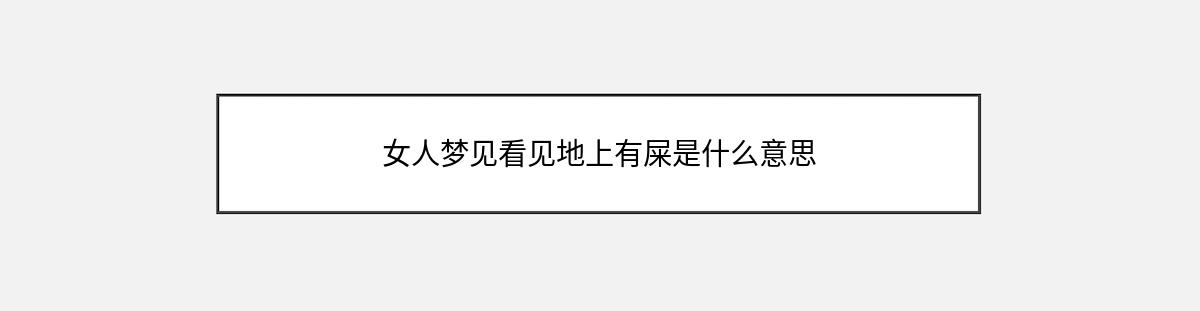 女人梦见看见地上有屎是什么意思